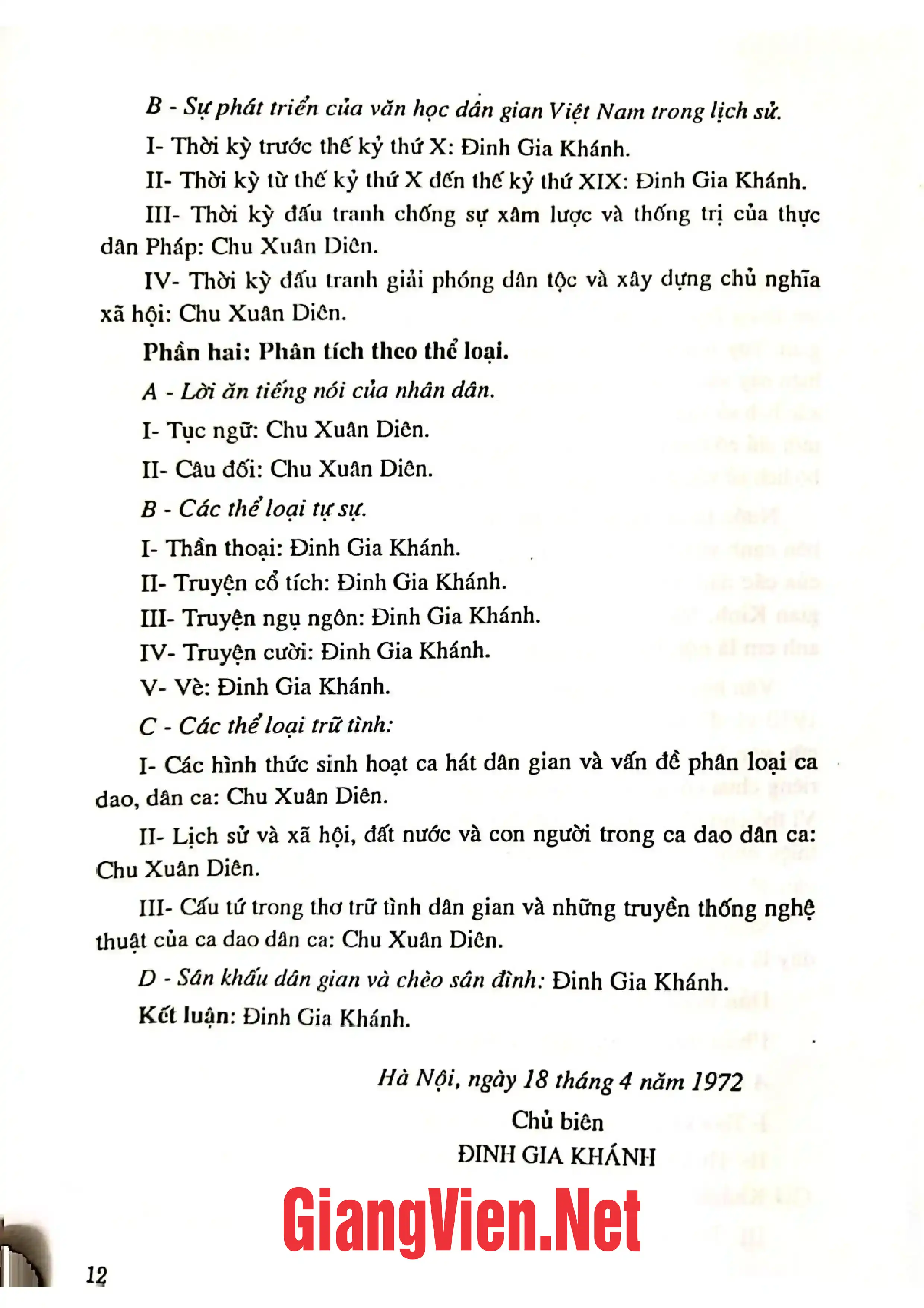 B - Sự phát triển của văn học dân gian Việt Nam trong lịch sử.

I- Thời kỳ trước thế kỷ thứ X: Đinh Gia Khánh.

II- Thời kỳ từ thế kỷ thứ X đến thế kỷ thứ XIX: Đinh Gia Khánh.

III- Thời kỳ đấu tranh chống sự xâm lược và thống trị của thực dân Pháp: Chu Xuân Diên.

IV- Thời kỳ đấu tranh giải phóng dân tộc và xây dựng chủ nghĩa xã hội: Chu Xuân Diên.

Phần hai: Phân tích theo thể loại.

A - Lời ăn tiếng nói của nhân dân.

I- Tục ngữ: Chu Xuân Diên.

II- Câu đối: Chu Xuân Diên.

B - Các thể loại tự sự.

I- Thần thoại: Đinh Gia Khánh.

II- Truyện cổ tích: Đinh Gia Khánh.

III- Truyện ngụ ngôn: Đinh Gia Khánh.

IV- Truyện cười: Đinh Gia Khánh.

V- Vè: Đinh Gia Khánh.

C - Các thể loại trữ tình:

I- Các hình thức sinh hoạt ca hát dân gian và vấn đề phân loại ca dao, dân ca: Chu Xuân Diên.

II- Lịch sử và xã hội, đất nước và con người trong ca dao dân ca: Chu Xuân Diên.

III- Cấu tứ trong thơ trữ tình dân gian và những truyền thống nghệ thuật của ca dao dân ca: Chu Xuân Diên.

D - Sân khấu dân gian và chèo sân đình: Đinh Gia Khánh.

Kết luận: Đinh Gia Khánh.

Hà Nội, ngày 18 tháng 4 năm 1972
Chủ biên
ĐINH GIA KHÁNH

12

GiangVien.Net